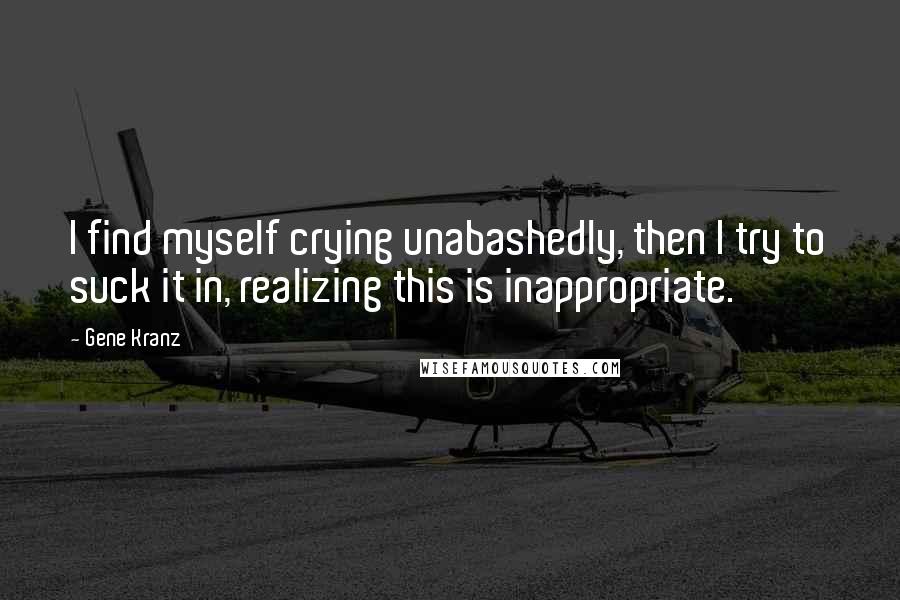 I find myself crying unabashedly, then I try to suck it in, realizing this is inappropriate.

- Gene Kranz

WISEFAMOUSQUOTES.COM